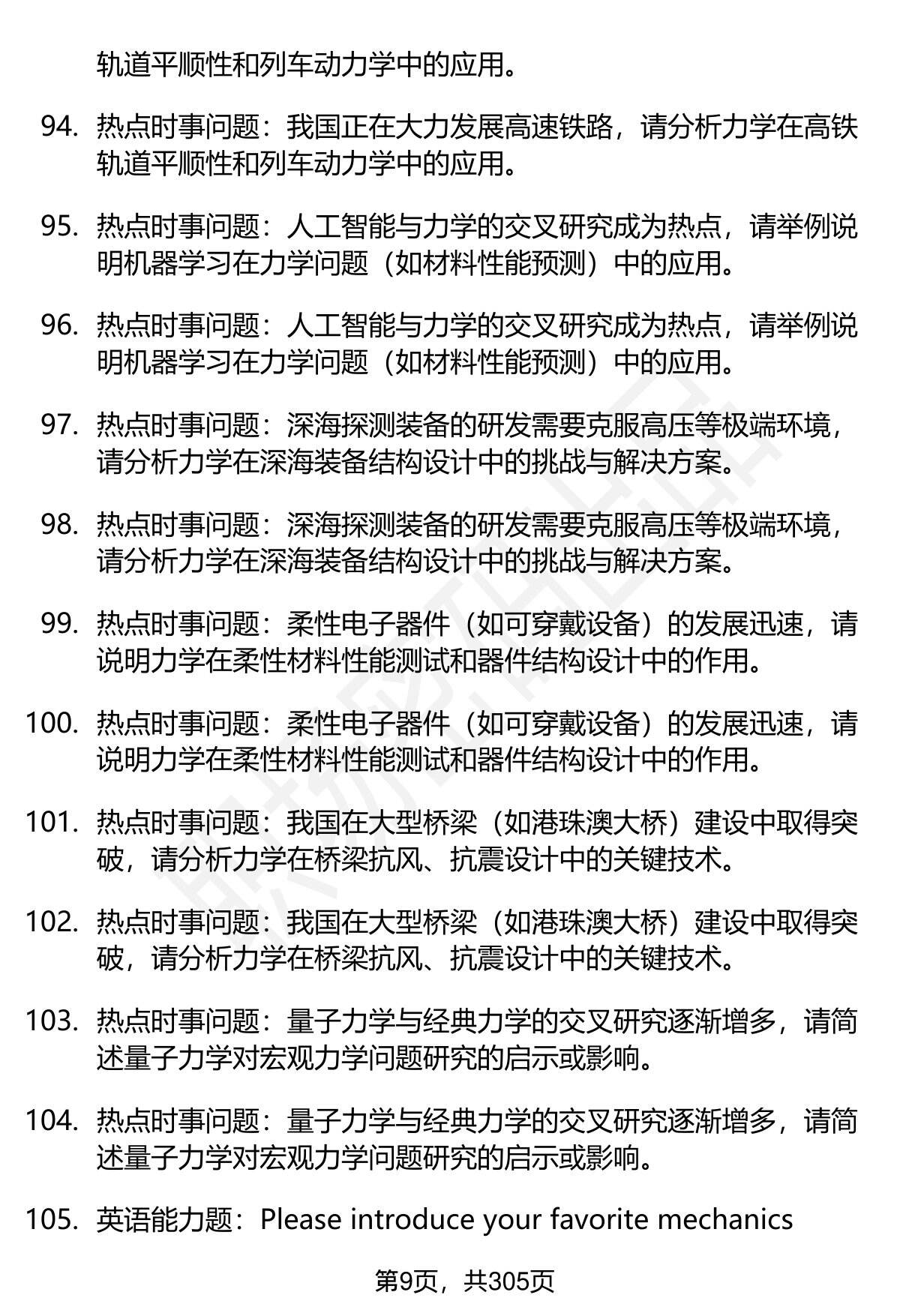 轨道平顺性和列车动力学中的应用。

94. 热点时事问题：我国正在大力发展高速铁路，请分析力学在高铁轨道平顺性和列车动力学中的应用。

95. 热点时事问题：人工智能与力学的交叉研究成为热点，请举例说明机器学习在力学问题（如材料性能预测）中的应用。

96. 热点时事问题：人工智能与力学的交叉研究成为热点，请举例说明机器学习在力学问题（如材料性能预测）中的应用。

97. 热点时事问题：深海探测装备的研发需要克服高压等极端环境，请分析力学在深海装备结构设计中的挑战与解决方案。

98. 热点时事问题：深海探测装备的研发需要克服高压等极端环境，请分析力学在深海装备结构设计中的挑战与解决方案。

99. 热点时事问题：柔性电子器件（如可穿戴设备）的发展迅速，请说明力学在柔性材料性能测试和器件结构设计中的作用。

100. 热点时事问题：柔性电子器件（如可穿戴设备）的发展迅速，请说明力学在柔性材料性能测试和器件结构设计中的作用。

101. 热点时事问题：我国在大型桥梁（如港珠澳大桥）建设中取得突破，请分析力学在桥梁抗风、抗震设计中的关键技术。

102. 热点时事问题：我国在大型桥梁（如港珠澳大桥）建设中取得突破，请分析力学在桥梁抗风、抗震设计中的关键技术。

103. 热点时事问题：量子力学与经典力学的交叉研究逐渐增多，请简述量子力学对宏观力学问题研究的启示或影响。

104. 热点时事问题：量子力学与经典力学的交叉研究逐渐增多，请简述量子力学对宏观力学问题研究的启示或影响。

105. 英语能力题：Please introduce your favorite mechanics

第9页，共305页